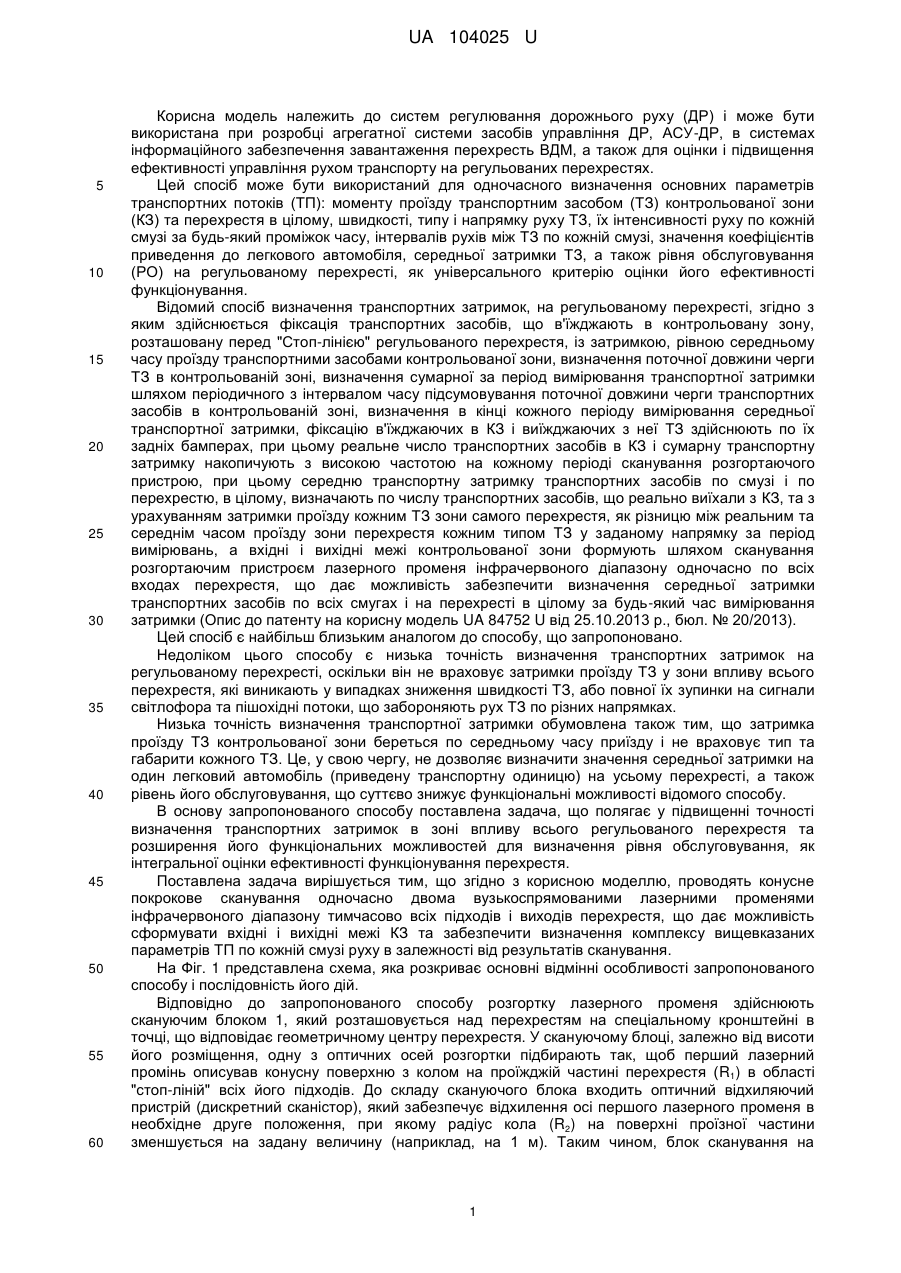 UA 104025 U

Корисна модель належить до систем регулювання дорожнього руху (ДР) і може бути використана при розробці агрегатної системи засобів управління ДР, АСУ-ДР, в системах інформаційного забезпечення завантаження перехресть ВДМ, а також для оцінки і підвищення ефективності управління рухом транспорту на регульованих перехрестях.

5 Цей спосіб може бути використаний для одночасного визначення основних параметрів транспортних потоків (ТП): моменту проїзду транспортним засобом (ТЗ) контрольованої зони (КЗ) та перехрестя в цілому, швидкості, типу і напрямку руху ТЗ, їх інтенсивності руху по кожній смузі за будь-який проміжок часу, інтервалів рухів між ТЗ по кожній смузі, значення коефіцієнтів приведення до легкового автомобіля, середньої затримки ТЗ, а також рівня обслуговування

10 (РО) на регульованому перехресті, як універсального критерію оцінки його ефективності функціонування.

Відомий спосіб визначення транспортних затримок, на регульованому перехресті, згідно з яким здійснюється фіксація транспортних засобів, що в'їжджають в контрольовану зону, розташовану перед "Стоп-лінією" регульованого перехрестя, із затримкою, рівною середньому

15 часу проїзду транспортними засобами контрольованої зони, визначення поточної довжини черги ТЗ в контрольованій зоні, визначення сумарної за період вимірювання транспортної затримки шляхом періодичного з інтервалом часу підсумовування поточної довжини черги транспортних засобів в контрольованій зоні, визначення в кінці кожного періоду вимірювання середньої транспортної затримки, фіксацію в'їжджаючих в КЗ і виїжджаючих з неї ТЗ здійснюють по їх

20 задніх бамперах, при цьому реальне число транспортних засобів в КЗ і сумарну транспортну затримку накопичують з високою частотою на кожному періоді сканування розгортаючого пристрою, при цьому середню транспортну затримку транспортних засобів по смузі і по перехрестю, в цілому, визначають по числу транспортних засобів, що реально виїхали з КЗ, та з урахуванням затримки проїзду кожним ТЗ зони самого перехрестя, як різницю між реальним та

25 середнім часом проїзду зони перехрестя кожним типом ТЗ у заданому напрямку за період вимірювань, а вхідні і вихідні межі контрольованої зони формують шляхом сканування розгортаючим пристроєм лазерного променя інфрачервоного діапазону одночасно по всіх входах перехрестя, що дає можливість забезпечити визначення середньої затримки транспортних засобів по всіх смугах і на перехресті в цілому за будь-який час вимірювання

30 затримки (Опис до патенту на корисну модель UA 84752 U від 25.10.2013 р., бюл. № 20/2013).

Цей спосіб є найбільш близьким аналогом до способу, що запропоновано.

Недоліком цього способу є низька точність визначення транспортних затримок на регульованому перехресті, оскільки він не враховує затримки проїзду ТЗ у зони впливу всього перехрестя, які виникають у випадках зниження швидкості ТЗ, або повної їх зупинки на сигнали

35 світлофора та пішохідні потоки, що забороняють рух ТЗ по різних напрямках.

Низька точність визначення транспортної затримки обумовлена також тим, що затримка проїзду ТЗ контрольованої зони береться по середньому часу приїзду і не враховує тип та габарити кожного ТЗ. Це, у свою чергу, не дозволяє визначити значення середньої затримки на один легковий автомобіль (приведену транспортну одиницю) на усьому перехресті, а також

40 рівень його обслуговування, що суттєво знижує функціональні можливості відомого способу.

В основу запропонованого способу поставлена задача, що полягає у підвищенні точності визначення транспортних затримок в зоні впливу всього регульованого перехрестя та розширення його функціональних можливостей для визначення рівня обслуговування, як інтегральної оцінки ефективності функціонування перехрестя.

45 Поставлена задача вирішується тим, що згідно з корисною моделлю, проводять конусне покрокове сканування одночасно двома вузькоспрямованими лазерними променями інфрачервоного діапазону тимчасово всіх підходів і виходів перехрестя, що дає можливість сформувати вхідні і вихідні межі КЗ та забезпечити визначення комплексу вищевказаних параметрів ТП по кожній смузі руху в залежності від результатів сканування.

50 На Фіг. 1 представлена схема, яка розкриває основні відмінні особливості запропонованого способу і послідовність його дій.

Відповідно до запропонованого способу розгортку лазерного променя здійснюють скануючим блоком 1, який розташовується над перехрестям на спеціальному кронштейні в точці, що відповідає геометричному центру перехрестя. У скануючому блоці, залежно від висоти

55 його розміщення, одну з оптичних осей розгортки підбирають так, щоб перший лазерний промінь описував конусну поверхню з колом на проїжджій частині перехрестя ($R_1$) в області "стоп-ліній" всіх його підходів. До складу скануючого блока входить оптичний відхиляючий пристрій (дискретний сканістор), який забезпечує відхилення осі першого лазерного променя в необхідне друге положення, при якому радіус кола ($R_2$) на поверхні проїзної частини

60 зменшується на задану величину (наприклад, на 1 м). Таким чином, блок сканування на

1